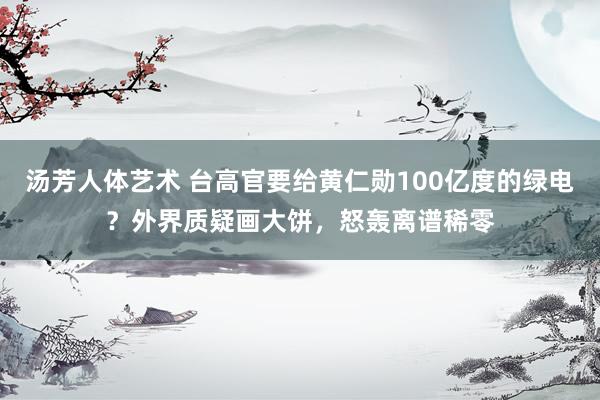 汤芳人体艺术 台高官要给黄仁勋100亿度的绿电？外界质疑画大饼，怒轰离谱稀零